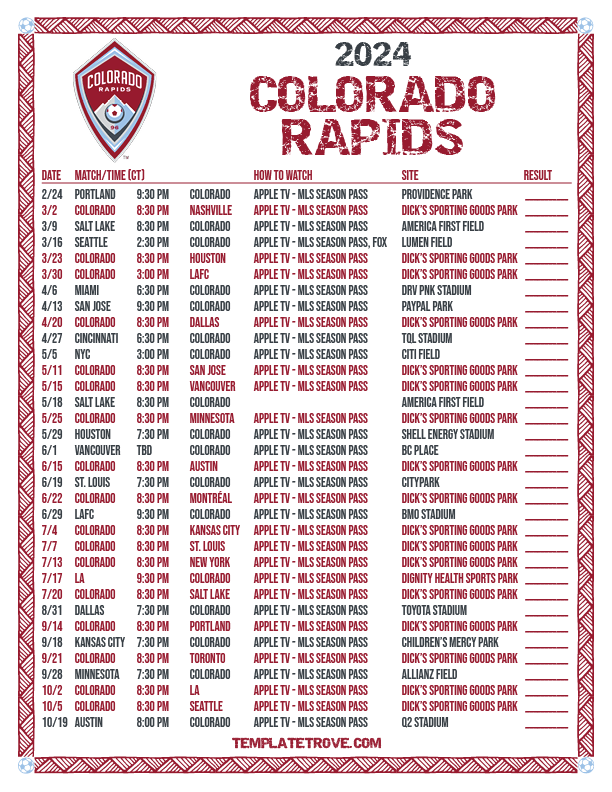 COLORADO
RAPIDS
96

2024
COLORADO
RAPIDS

| DATE | MATCH/TIME (CT) | | | HOW TO WATCH | SITE | RESULT |
|---|---|---|---|---|---|---|
| 2/24 | PORTLAND | 9:30 PM | COLORADO | APPLE TV - MLS SEASON PASS | PROVIDENCE PARK | ____ |
| 3/2 | COLORADO | 8:30 PM | NASHVILLE | APPLE TV - MLS SEASON PASS | DICK'S SPORTING GOODS PARK | ____ |
| 3/9 | SALT LAKE | 8:30 PM | COLORADO | APPLE TV - MLS SEASON PASS | AMERICA FIRST FIELD | ____ |
| 3/16 | SEATTLE | 2:30 PM | COLORADO | APPLE TV - MLS SEASON PASS, FOX | LUMEN FIELD | ____ |
| 3/23 | COLORADO | 8:30 PM | HOUSTON | APPLE TV - MLS SEASON PASS | DICK'S SPORTING GOODS PARK | ____ |
| 3/30 | COLORADO | 3:00 PM | LAFC | APPLE TV - MLS SEASON PASS | DICK'S SPORTING GOODS PARK | ____ |
| 4/6 | MIAMI | 6:30 PM | COLORADO | APPLE TV - MLS SEASON PASS | DRV PNK STADIUM | ____ |
| 4/13 | SAN JOSE | 9:30 PM | COLORADO | APPLE TV - MLS SEASON PASS | PAYPAL PARK | ____ |
| 4/20 | COLORADO | 8:30 PM | DALLAS | APPLE TV - MLS SEASON PASS | DICK'S SPORTING GOODS PARK | ____ |
| 4/27 | CINCINNATI | 6:30 PM | COLORADO | APPLE TV - MLS SEASON PASS | TQL STADIUM | ____ |
| 5/5 | NYC | 3:00 PM | COLORADO | APPLE TV - MLS SEASON PASS | CITI FIELD | ____ |
| 5/11 | COLORADO | 8:30 PM | SAN JOSE | APPLE TV - MLS SEASON PASS | DICK'S SPORTING GOODS PARK | ____ |
| 5/15 | COLORADO | 8:30 PM | VANCOUVER | APPLE TV - MLS SEASON PASS | DICK'S SPORTING GOODS PARK | ____ |
| 5/18 | SALT LAKE | 8:30 PM | COLORADO | | AMERICA FIRST FIELD | ____ |
| 5/25 | COLORADO | 8:30 PM | MINNESOTA | APPLE TV - MLS SEASON PASS | DICK'S SPORTING GOODS PARK | ____ |
| 5/29 | HOUSTON | 7:30 PM | COLORADO | APPLE TV - MLS SEASON PASS | SHELL ENERGY STADIUM | ____ |
| 6/1 | VANCOUVER | TBD | COLORADO | APPLE TV - MLS SEASON PASS | BC PLACE | ____ |
| 6/15 | COLORADO | 8:30 PM | AUSTIN | APPLE TV - MLS SEASON PASS | DICK'S SPORTING GOODS PARK | ____ |
| 6/19 | ST. LOUIS | 7:30 PM | COLORADO | APPLE TV - MLS SEASON PASS | CITYPARK | ____ |
| 6/22 | COLORADO | 8:30 PM | MONTRÉAL | APPLE TV - MLS SEASON PASS | DICK'S SPORTING GOODS PARK | ____ |
| 6/29 | LAFC | 9:30 PM | COLORADO | APPLE TV - MLS SEASON PASS | BMO STADIUM | ____ |
| 7/4 | COLORADO | 8:30 PM | KANSAS CITY | APPLE TV - MLS SEASON PASS | DICK'S SPORTING GOODS PARK | ____ |
| 7/7 | COLORADO | 8:30 PM | ST. LOUIS | APPLE TV - MLS SEASON PASS | DICK'S SPORTING GOODS PARK | ____ |
| 7/13 | COLORADO | 8:30 PM | NEW YORK | APPLE TV - MLS SEASON PASS | DICK'S SPORTING GOODS PARK | ____ |
| 7/17 | LA | 9:30 PM | COLORADO | APPLE TV - MLS SEASON PASS | DIGNITY HEALTH SPORTS PARK | ____ |
| 7/20 | COLORADO | 8:30 PM | SALT LAKE | APPLE TV - MLS SEASON PASS | DICK'S SPORTING GOODS PARK | ____ |
| 8/31 | DALLAS | 7:30 PM | COLORADO | APPLE TV - MLS SEASON PASS | TOYOTA STADIUM | ____ |
| 9/14 | COLORADO | 8:30 PM | PORTLAND | APPLE TV - MLS SEASON PASS | DICK'S SPORTING GOODS PARK | ____ |
| 9/18 | KANSAS CITY | 7:30 PM | COLORADO | APPLE TV - MLS SEASON PASS | CHILDREN'S MERCY PARK | ____ |
| 9/21 | COLORADO | 8:30 PM | TORONTO | APPLE TV - MLS SEASON PASS | DICK'S SPORTING GOODS PARK | ____ |
| 9/28 | MINNESOTA | 7:30 PM | COLORADO | APPLE TV - MLS SEASON PASS | ALLIANZ FIELD | ____ |
| 10/2 | COLORADO | 8:30 PM | LA | APPLE TV - MLS SEASON PASS | DICK'S SPORTING GOODS PARK | ____ |
| 10/5 | COLORADO | 8:30 PM | SEATTLE | APPLE TV - MLS SEASON PASS | DICK'S SPORTING GOODS PARK | ____ |
| 10/19 | AUSTIN | 8:00 PM | COLORADO | APPLE TV - MLS SEASON PASS | Q2 STADIUM | ____ |

TEMPLATETROVE.COM